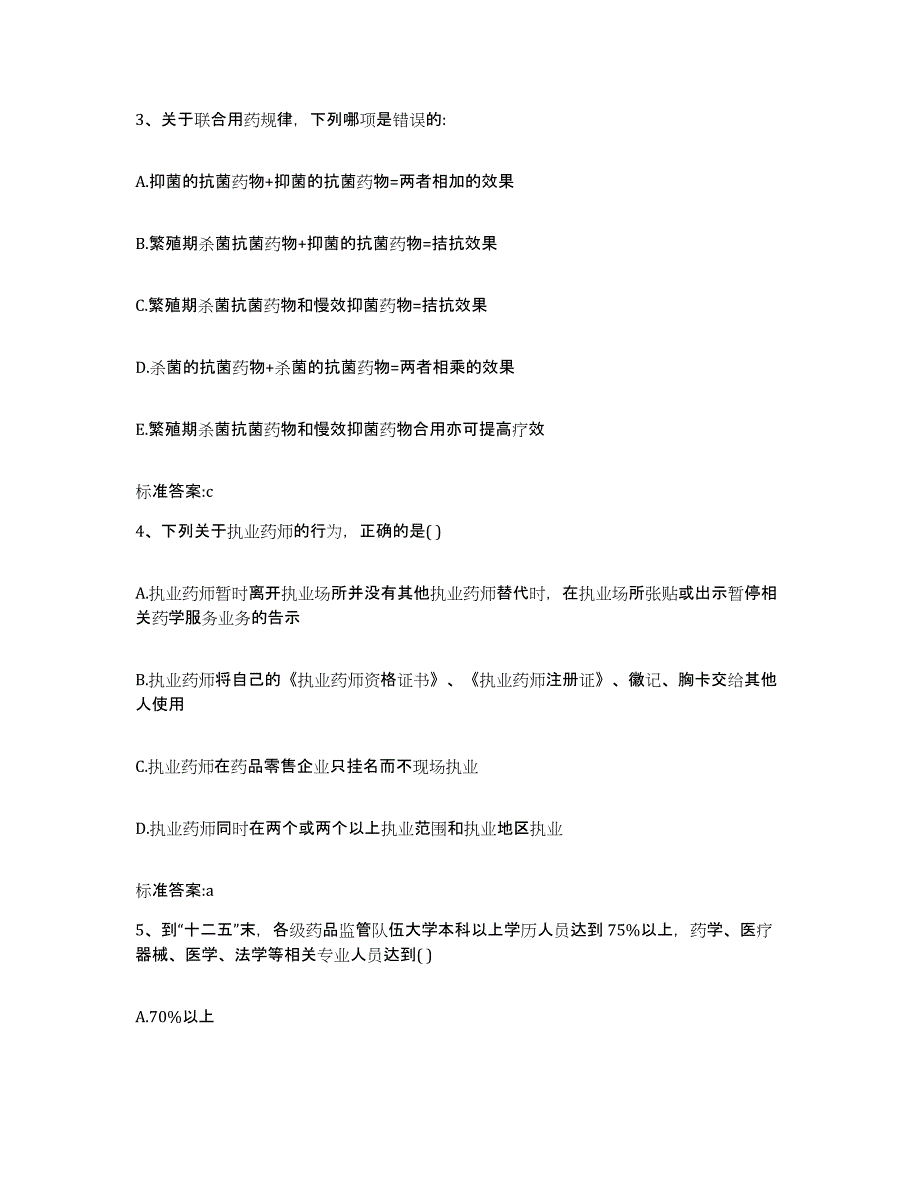 3、关于联合用药规律，下列哪项是错误的:

A.抑菌的抗菌药物+抑菌的抗菌药物=两者相加的效果

B.繁殖期杀菌抗菌药物+抑菌的抗菌药物=拮抗效果

C.繁殖期杀菌抗菌药物和慢效抑菌药物=拮抗效果

D.杀菌的抗菌药物+杀菌的抗菌药物=两者相乘的效果

E.繁殖期杀菌抗菌药物和慢效抑菌药物合用亦可提高疗效

标准答案:c

4、下列关于执业药师的行为，正确的是( )

A.执业药师暂时离开执业场所并没有其他执业药师替代时，在执业场所张贴或出示暂停相关药学服务业务的告示

B.执业药师将自己的《执业药师资格证书》、《执业药师注册证》、徽记、胸卡交给其他人使用

C.执业药师在药品零售企业只挂名而不现场执业

D.执业药师同时在两个或两个以上执业范围和执业地区执业

标准答案:a

5、到“十二五”末，各级药品监管队伍大学本科以上学历人员达到75%以上，药学、医疗器械、医学、法学等相关专业人员达到( )

A.70%以上